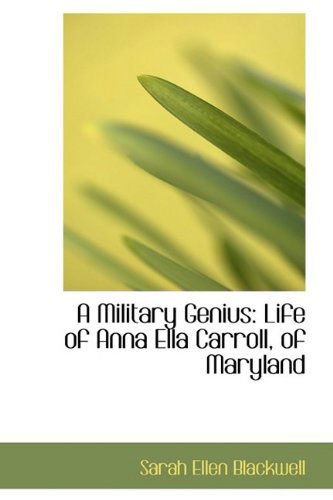 A Military Genius: Life of Anna Ella Carroll, of Maryland

Sarah Ellen Blackwell